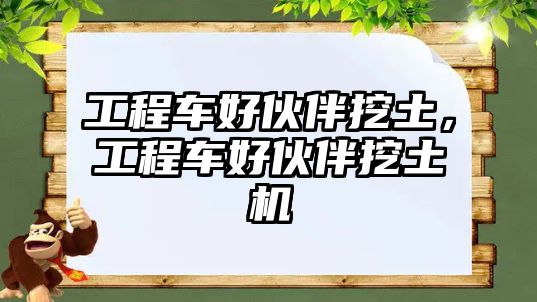 工程车好伙伴挖土，工程车好伙伴挖土机